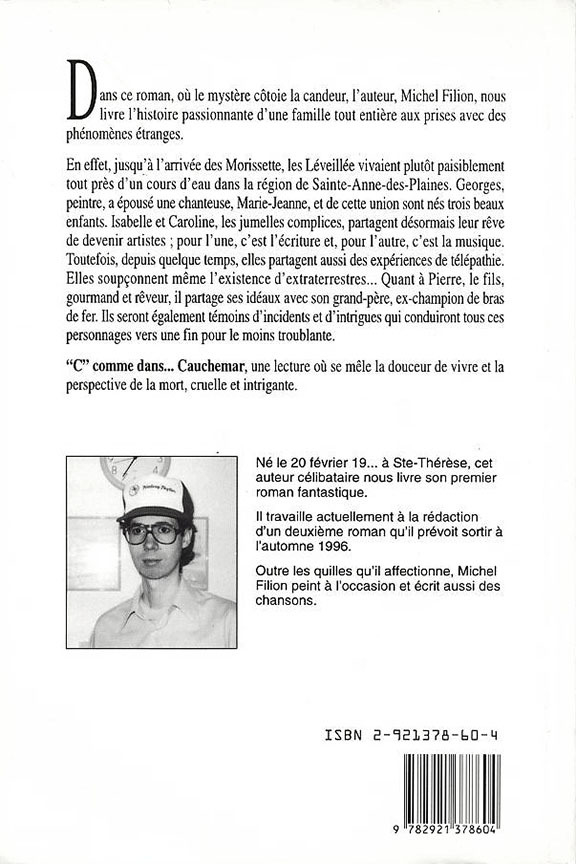 Dans ce roman, où le mystère côtoie la candeur, l'auteur, Michel Filion, nous livre l'histoire passionnante d'une famille tout entière aux prises avec des phénomènes étranges.

En effet, jusqu'à l'arrivée des Morissette, les Léveillée vivaient plutôt paisiblement tout près d'un cours d'eau dans la région de Sainte-Anne-des-Plaines. Georges, peintre, a épousé une chanteuse, Marie-Jeanne, et de cette union sont nés trois beaux enfants. Isabelle et Caroline, les jumelles complices, partagent désormais leur rêve de devenir artistes ; pour l'une, c'est l'écriture et, pour l'autre, c'est la musique. Toutefois, depuis quelque temps, elles partagent aussi des expériences de télépathie. Elles soupçonnent même l'existence d'extraterrestres... Quant à Pierre, le fils, gourmand et rêveur, il partage ses idéaux avec son grand-père, ex-champion de bras de fer. Ils seront également témoins d'incidents et d'intrigues qui conduiront tous ces personnages vers une fin pour le moins troublante.

"C" comme dans... Cauchemar, une lecture où se mêle la douceur de vivre et la perspective de la mort, cruelle et intrigante.

Né le 20 février 19... à Ste-Thérèse, cet auteur célibataire nous livre son premier roman fantastique.

Il travaille actuellement à la rédaction d'un deuxième roman qu'il prévoit sortir à l'automne 1996.

Outre les quilles qu'il affectionne, Michel Filion peint à l'occasion et écrit aussi des chansons.

ISBN 2-921378-60-4

9 782921 378604